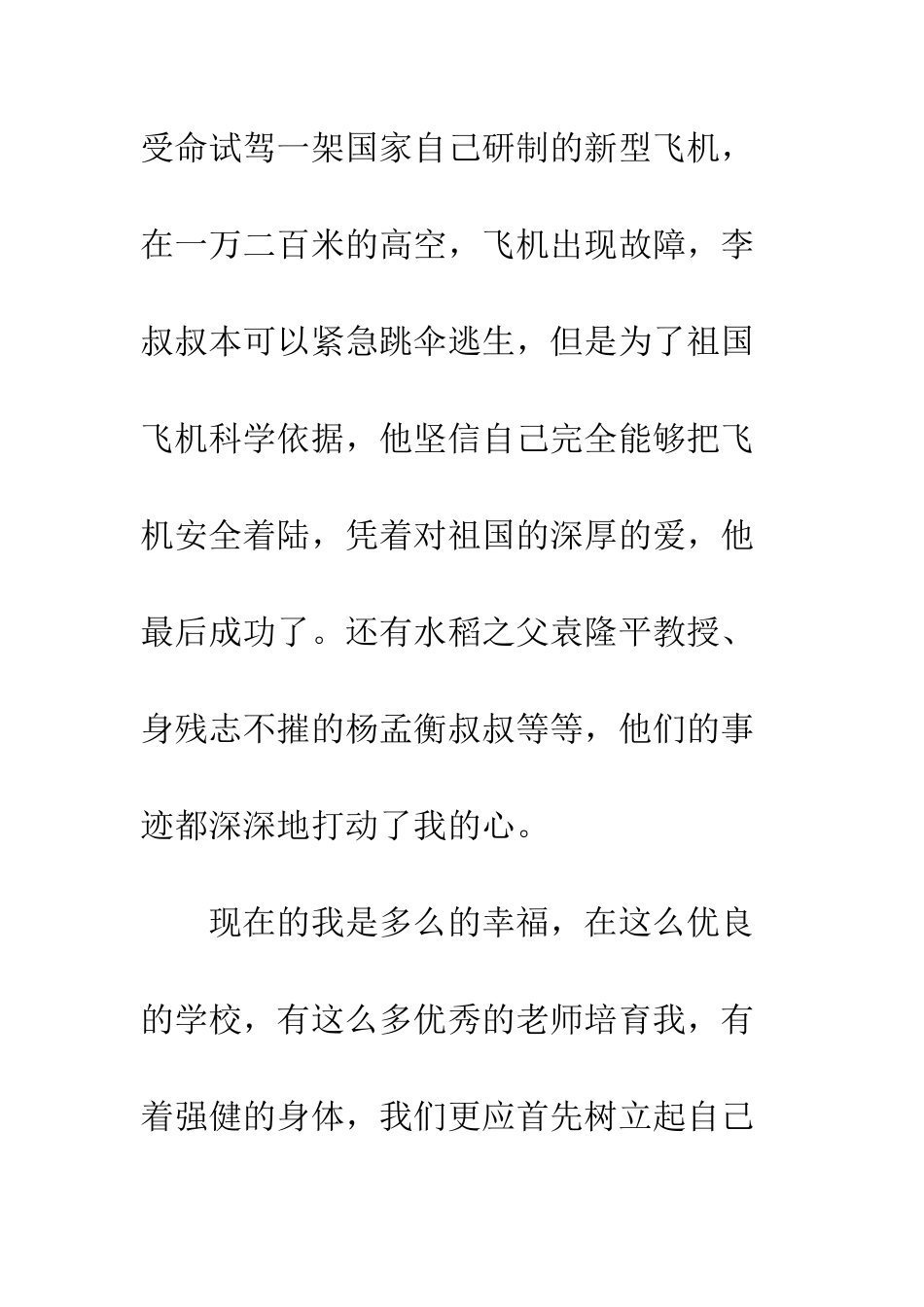 受命试驾一架国家自己研制的新型飞机，在一万二百米的高空，飞机出现故障，李叔叔本可以紧急跳伞逃生，但是为了祖国飞机科学依据，他坚信自己完全能够把飞机安全着陆，凭着对祖国的深厚的爱，他最后成功了。还有水稻之父袁隆平教授、身残志不摧的杨孟衡叔叔等等，他们的事迹都深深地打动了我的心。

现在的我是多么的幸福，在这么优良的学校，有这么多优秀的老师培育我，有着强健的身体，我们更应首先树立起自己